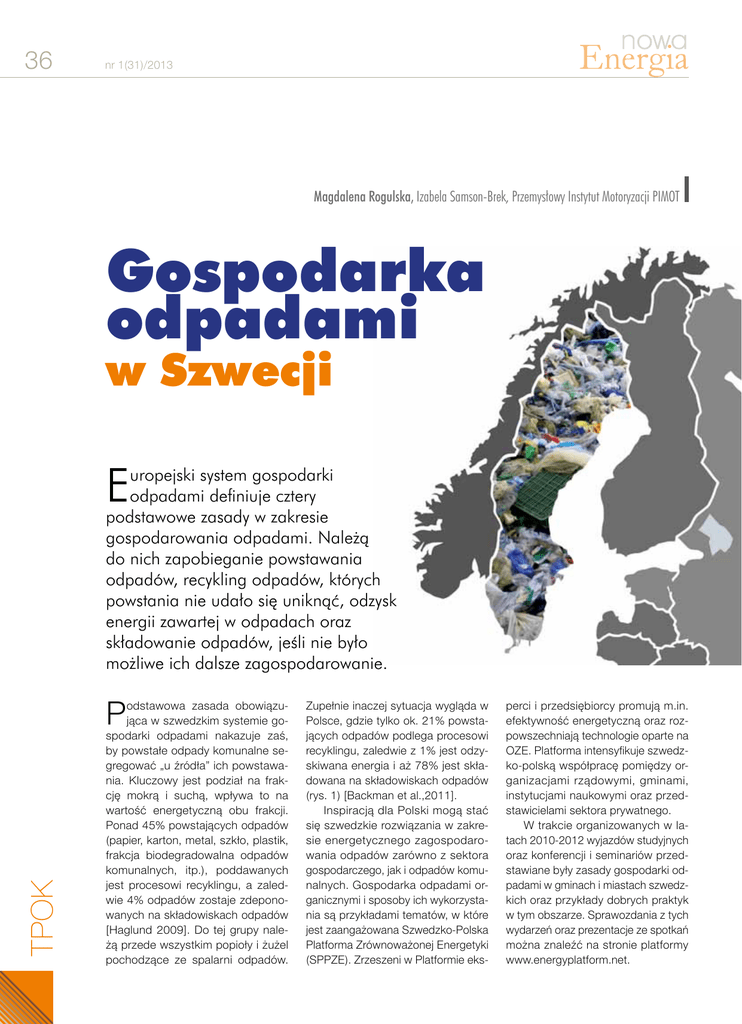 36 nr 1(31)/2013

nowa Energia

Magdalena Rogulska, Izabela Samson-Brek, Przemysłowy Instytut Motoryzacji PIMOT

Gospodarka odpadami w Szwecji

Europejski system gospodarki odpadami definiuje cztery podstawowe zasady w zakresie gospodarowania odpadami. Należą do nich zapobieganie powstawania odpadów, recykling odpadów, których powstania nie udało się uniknąć, odzysk energii zawartej w odpadach oraz składowanie odpadów, jeśli nie było możliwe ich dalsze zagospodarowanie.

Podstawowa zasada obowiązująca w szwedzkim systemie gospodarki odpadami nakazuje zaś, by powstałe odpady komunalne segregować „u źródła" ich powstawania. Kluczowy jest podział na frakcję mokrą i suchą, wpływa to na wartość energetyczną obu frakcji. Ponad 45% powstających odpadów (papier, karton, metal, szkło, plastik, frakcja biodegradowalna odpadów komunalnych, itp.), poddawanych jest procesowi recyklingu, a zaledwie 4% odpadów zostaje zdeponowanych na składowiskach odpadów [Haglund 2009]. Do tej grupy należą przede wszystkim popioły i żużel pochodzące ze spalarni odpadów.

Zupełnie inaczej sytuacja wygląda w Polsce, gdzie tylko ok. 21% powstających odpadów podlega procesowi recyklingu, zaledwie z 1% jest odzyskiwana energia i aż 78% jest składowana na składowiskach odpadów (rys. 1) [Backman et al.,2011].

Inspiracją dla Polski mogą stać się szwedzkie rozwiązania w zakresie energetycznego zagospodarowania odpadów zarówno z sektora gospodarczego, jak i odpadów komunalnych. Gospodarka odpadami organicznymi i sposoby ich wykorzystania są przykładami tematów, w które jest zaangażowana Szwedzko-Polska Platforma Zrównoważonej Energetyki (SPPZE). Zrzeszeni w Platformie eksperci i przedsiębiorcy promują m.in. efektywność energetyczną oraz rozpowszechniają technologie oparte na OZE. Platforma intensyfikuje szwedzko-polską współpracę pomiędzy organizacjami rządowymi, gminami, instytucjami naukowymi oraz przedstawicielami sektora prywatnego.

W trakcie organizowanych w latach 2010-2012 wyjazdów studyjnych oraz konferencji i seminariów przedstawiane były zasady gospodarki odpadami w gminach i miastach szwedzkich oraz przykłady dobrych praktyk w tym obszarze. Sprawozdania z tych wydarzeń oraz prezentacje ze spotkań można znaleźć na stronie platformy www.energyplatform.net.

TPOK